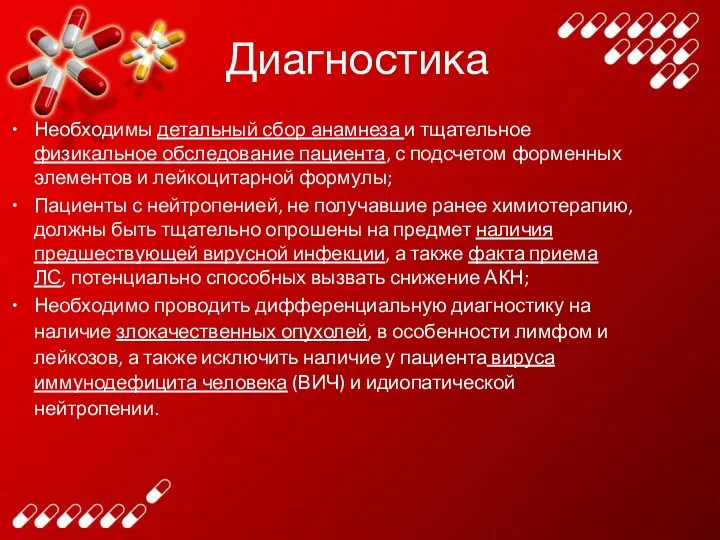 Диагностика

• Необходимы детальный сбор анамнеза и тщательное физикальное обследование пациента, с подсчетом форменных элементов и лейкоцитарной формулы;
• Пациенты с нейтропенией, не получавшие ранее химиотерапию, должны быть тщательно опрошены на предмет наличия предшествующей вирусной инфекции, а также факта приема ЛС, потенциально способных вызвать снижение АКН;
• Необходимо проводить дифференциальную диагностику на наличие злокачественных опухолей, в особенности лимфом и лейкозов, а также исключить наличие у пациента вируса иммунодефицита человека (ВИЧ) и идиопатической нейтропении.